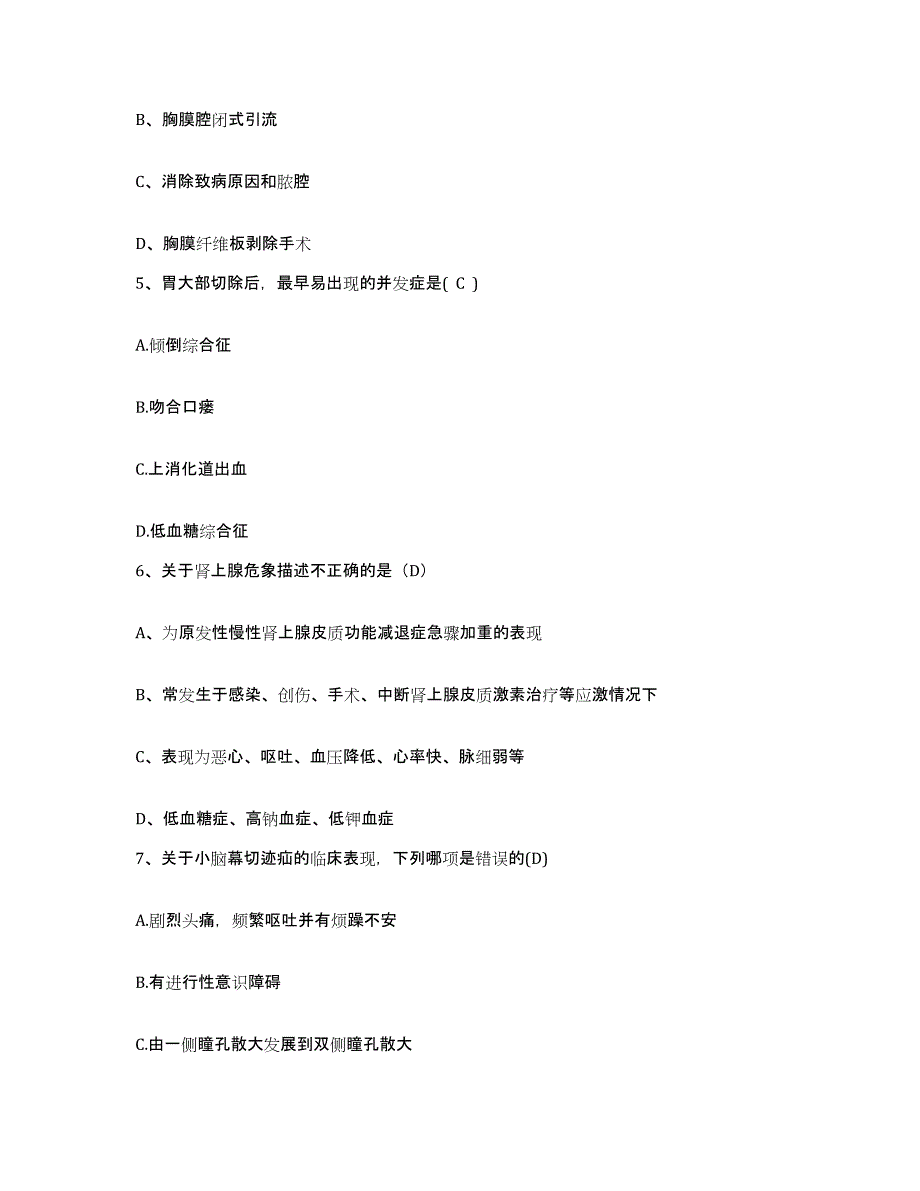 B、胸膜腔闭式引流

C、消除致病原因和脓腔

D、胸膜纤维板剥除手术

5、胃大部切除后，最早易出现的并发症是( C )

A.倾倒综合征

B.吻合口瘘

C.上消化道出血

D.低血糖综合征

6、关于肾上腺危象描述不正确的是（D）

A、为原发性慢性肾上腺皮质功能减退症急骤加重的表现

B、常发生于感染、创伤、手术、中断肾上腺皮质激素治疗等应激情况下

C、表现为恶心、呕吐、血压降低、心率快、脉细弱等

D、低血糖症、高钠血症、低钾血症

7、关于小脑幕切迹疝的临床表现，下列哪项是错误的(D)

A.剧烈头痛，频繁呕吐并有烦躁不安

B.有进行性意识障碍

C.由一侧瞳孔散大发展到双侧瞳孔散大